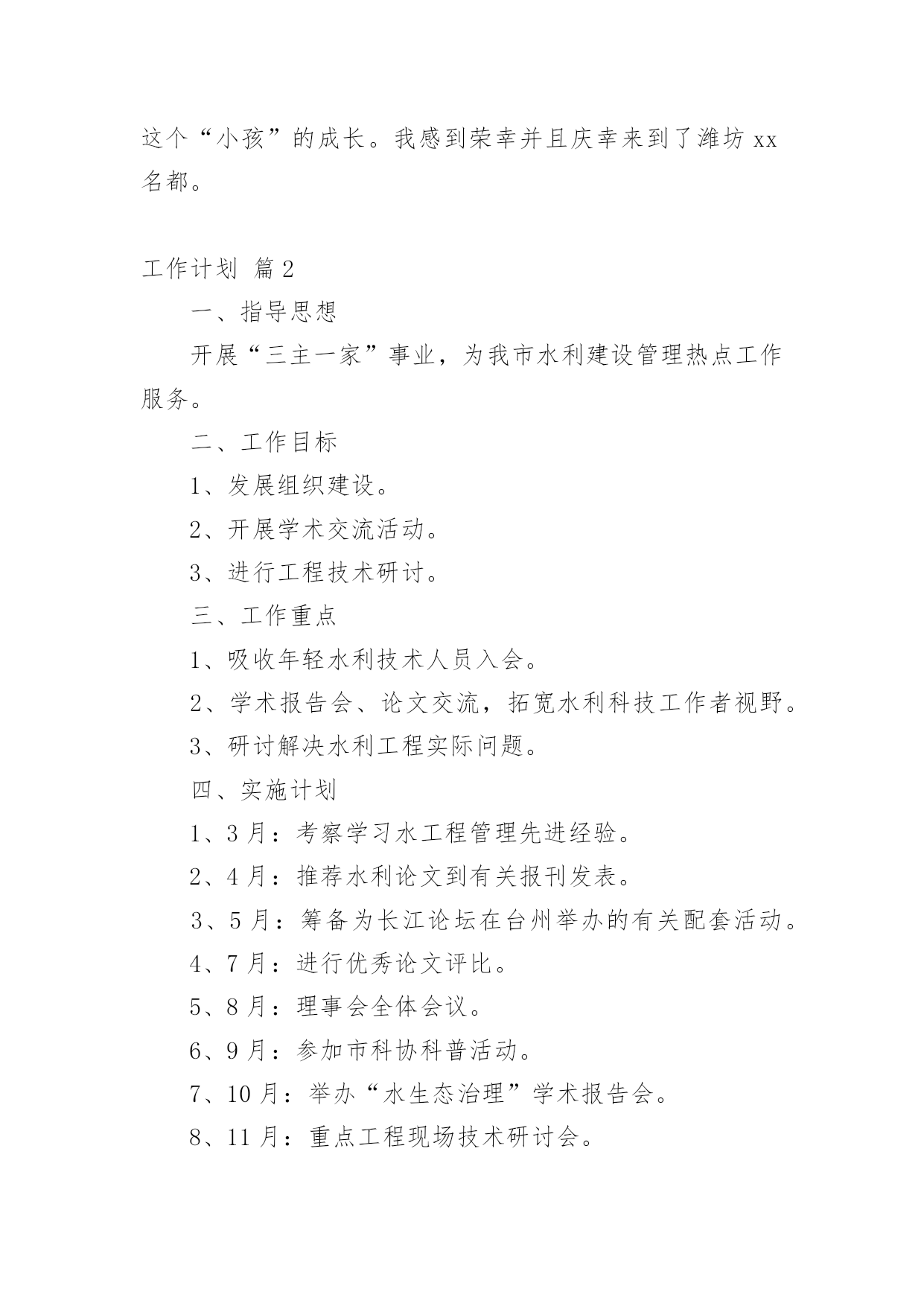 这个“小孩”的成长。我感到荣幸并且庆幸来到了潍坊 xx 名都。

工作计划 篇 2

一、指导思想

开展“三主一家”事业，为我市水利建设管理热点工作服务。

二、工作目标

1、发展组织建设。

2、开展学术交流活动。

3、进行工程技术研讨。

三、工作重点

1、吸收年轻水利技术人员入会。

2、学术报告会、论文交流，拓宽水利科技工作者视野。

3、研讨解决水利工程实际问题。

四、实施计划

1、3 月：考察学习水工程管理先进经验。

2、4 月：推荐水利论文到有关报刊发表。

3、5 月：筹备为长江论坛在台州举办的有关配套活动。

4、7 月：进行优秀论文评比。

5、8 月：理事会全体会议。

6、9 月：参加市科协科普活动。

7、10 月：举办“水生态治理”学术报告会。

8、11 月：重点工程现场技术研讨会。